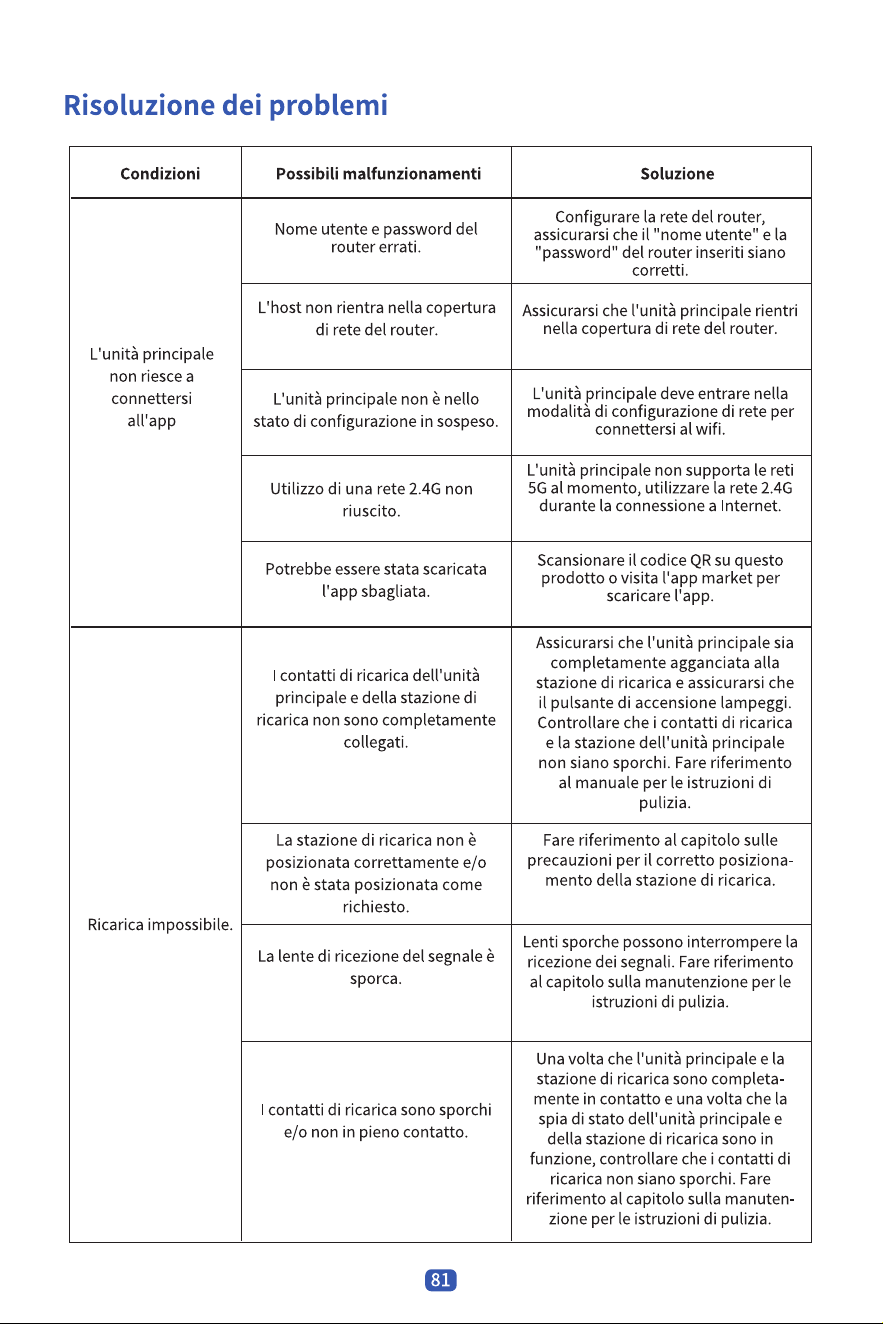 Risoluzione dei problemi

| Condizioni | Possibili malfunzionamenti | Soluzione |
|---|---|---|
| L'unità principale non riesce a connettersi all'app | Nome utente e password del router errati. | Configurare la rete del router, assicurarsi che il "nome utente" e la "password" del router inseriti siano corretti. |
| | L'host non rientra nella copertura di rete del router. | Assicurarsi che l'unità principale rientri nella copertura di rete del router. |
| | L'unità principale non è nello stato di configurazione in sospeso. | L'unità principale deve entrare nella modalità di configurazione di rete per connettersi al wifi. |
| | Utilizzo di una rete 2.4G non riuscito. | L'unità principale non supporta le reti 5G al momento, utilizzare la rete 2.4G durante la connessione a Internet. |
| | Potrebbe essere stata scaricata l'app sbagliata. | Scansionare il codice QR su questo prodotto o visita l'app market per scaricare l'app. |
| Ricarica impossibile. | I contatti di ricarica dell'unità principale e della stazione di ricarica non sono completamente collegati. | Assicurarsi che l'unità principale sia completamente agganciata alla stazione di ricarica e assicurarsi che il pulsante di accensione lampeggi. Controllare che i contatti di ricarica e la stazione dell'unità principale non siano sporchi. Fare riferimento al manuale per le istruzioni di pulizia. |
| | La stazione di ricarica non è posizionata correttamente e/o non è stata posizionata come richiesto. | Fare riferimento al capitolo sulle precauzioni per il corretto posizionamento della stazione di ricarica. |
| | La lente di ricezione del segnale è sporca. | Lenti sporche possono interrompere la ricezione dei segnali. Fare riferimento al capitolo sulla manutenzione per le istruzioni di pulizia. |
| | I contatti di ricarica sono sporchi e/o non in pieno contatto. | Una volta che l'unità principale e la stazione di ricarica sono completamente in contatto e una volta che la spia di stato dell'unità principale e della stazione di ricarica sono in funzione, controllare che i contatti di ricarica non siano sporchi. Fare riferimento al capitolo sulla manutenzione per le istruzioni di pulizia. |

81